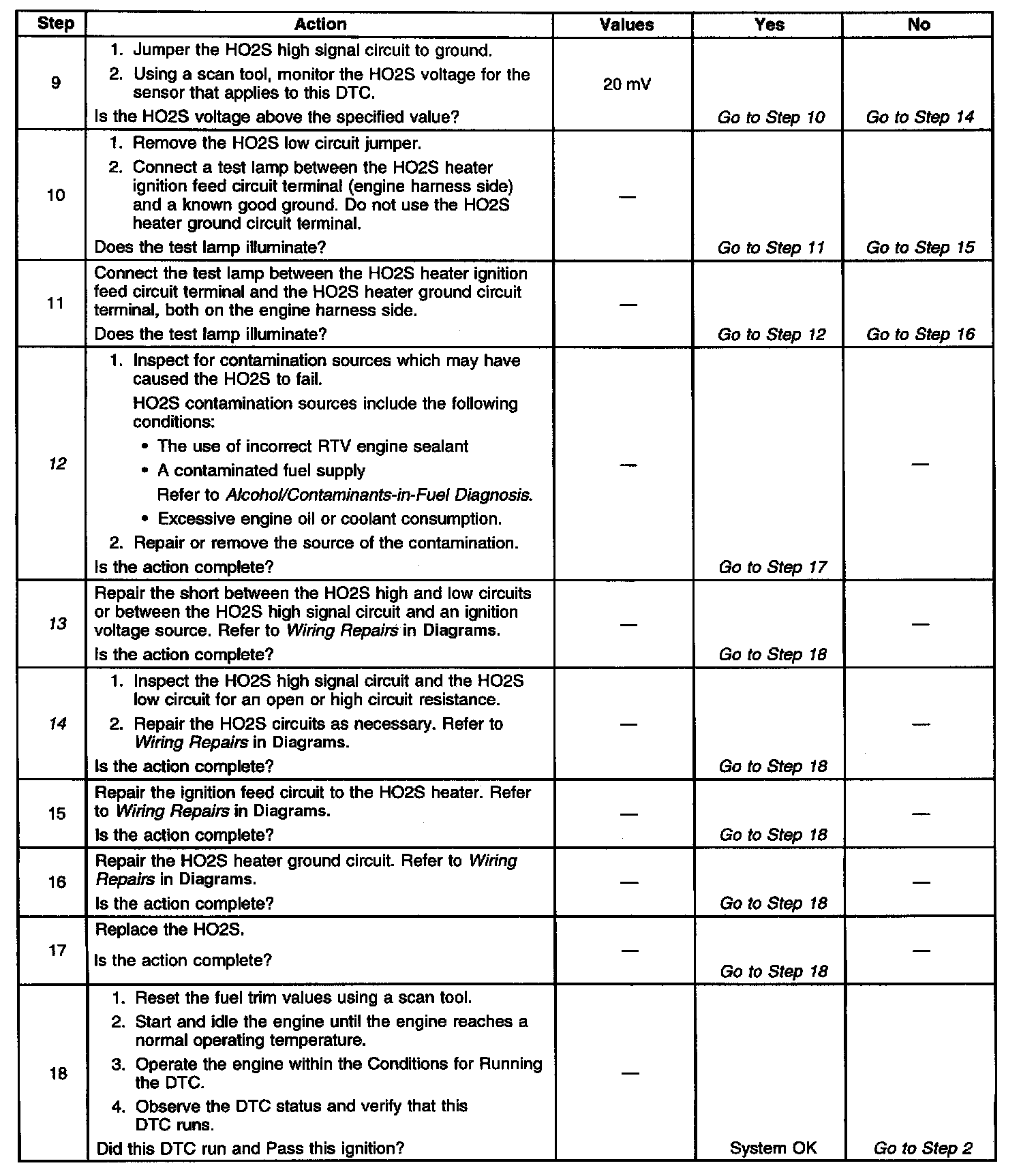 | Step | Action | Values | Yes | No |
|---|---|---|---|---|
| 9 | 1. Jumper the HO2S high signal circuit to ground. 2. Using a scan tool, monitor the HO2S voltage for the sensor that applies to this DTC. Is the HO2S voltage above the specified value? | 20 mV | Go to Step 10 | Go to Step 14 |
| 10 | 1. Remove the HO2S low circuit jumper. 2. Connect a test lamp between the HO2S heater ignition feed circuit terminal (engine harness side) and a known good ground. Do not use the HO2S heater ground circuit terminal. Does the test lamp illuminate? | — | Go to Step 11 | Go to Step 15 |
| 11 | Connect the test lamp between the HO2S heater ignition feed circuit terminal and the HO2S heater ground circuit terminal, both on the engine harness side. Does the test lamp illuminate? | — | Go to Step 12 | Go to Step 16 |
| 12 | 1. Inspect for contamination sources which may have caused the HO2S to fail. HO2S contamination sources include the following conditions: • The use of incorrect RTV engine sealant • A contaminated fuel supply Refer to Alcohol/Contaminants-in-Fuel Diagnosis. • Excessive engine oil or coolant consumption. 2. Repair or remove the source of the contamination. Is the action complete? | — | Go to Step 17 | — |
| 13 | Repair the short between the HO2S high and low circuits or between the HO2S high signal circuit and an ignition voltage source. Refer to Wiring Repairs in Diagrams. Is the action complete? | — | Go to Step 18 | — |
| 14 | 1. Inspect the HO2S high signal circuit and the HO2S low circuit for an open or high circuit resistance. 2. Repair the HO2S circuits as necessary. Refer to Wiring Repairs in Diagrams. Is the action complete? | — | Go to Step 18 | — |
| 15 | Repair the ignition feed circuit to the HO2S heater. Refer to Wiring Repairs in Diagrams. Is the action complete? | — | Go to Step 18 | — |
| 16 | Repair the HO2S heater ground circuit. Refer to Wiring Repairs in Diagrams. Is the action complete? | — | Go to Step 18 | — |
| 17 | Replace the HO2S. Is the action complete? | — | Go to Step 18 | — |
| 18 | 1. Reset the fuel trim values using a scan tool. 2. Start and idle the engine until the engine reaches a normal operating temperature. 3. Operate the engine within the Conditions for Running the DTC. 4. Observe the DTC status and verify that this DTC runs. Did this DTC run and Pass this ignition? | — | System OK | Go to Step 2 |